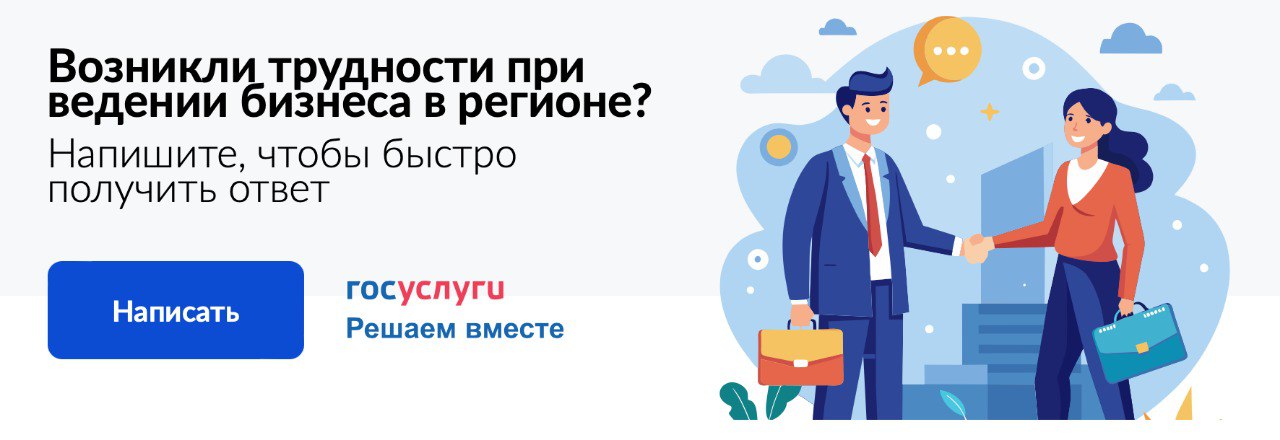 Возникли трудности при ведении бизнеса в регионе?

Напишите, чтобы быстро получить ответ

Написать

госуслуги
Решаем вместе